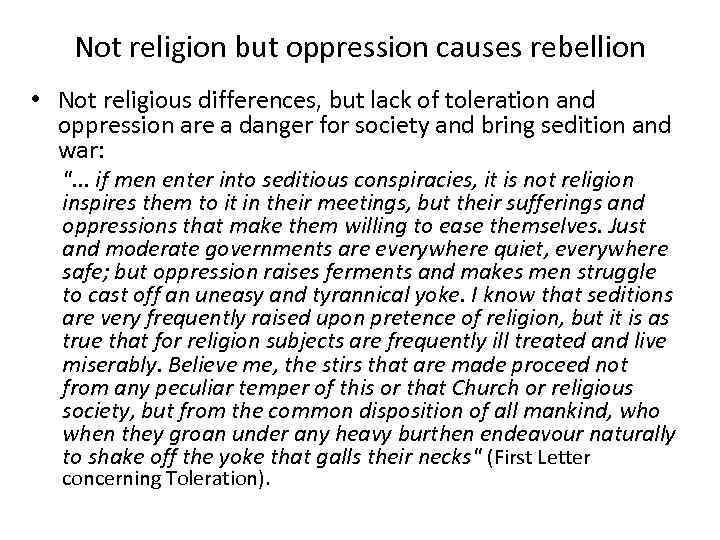 Not religion but oppression causes rebellion

• Not religious differences, but lack of toleration and oppression are a danger for society and bring sedition and war:

"... if men enter into seditious conspiracies, it is not religion inspires them to it in their meetings, but their sufferings and oppressions that make them willing to ease themselves. Just and moderate governments are everywhere quiet, everywhere safe; but oppression raises ferments and makes men struggle to cast off an uneasy and tyrannical yoke. I know that seditions are very frequently raised upon pretence of religion, but it is as true that for religion subjects are frequently ill treated and live miserably. Believe me, the stirs that are made proceed not from any peculiar temper of this or that Church or religious society, but from the common disposition of all mankind, who when they groan under any heavy burthen endeavour naturally to shake off the yoke that galls their necks" (First Letter concerning Toleration).